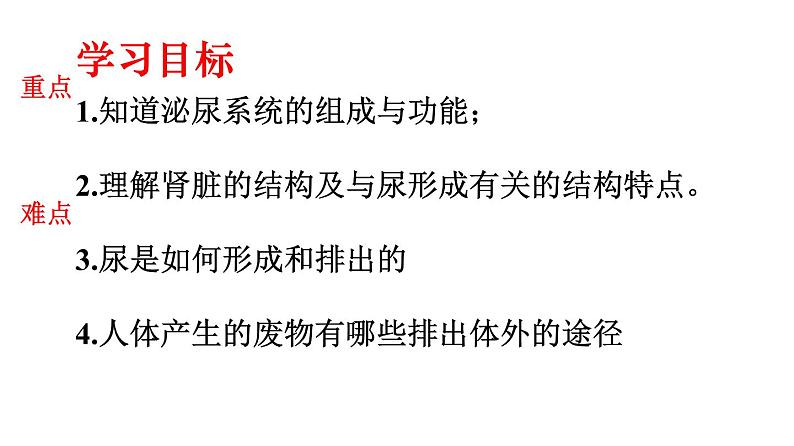 学习目标

重点

1.知道泌尿系统的组成与功能；

2.理解肾脏的结构及与尿形成有关的结构特点。

难点

3.尿是如何形成和排出的

4.人体产生的废物有哪些排出体外的途径